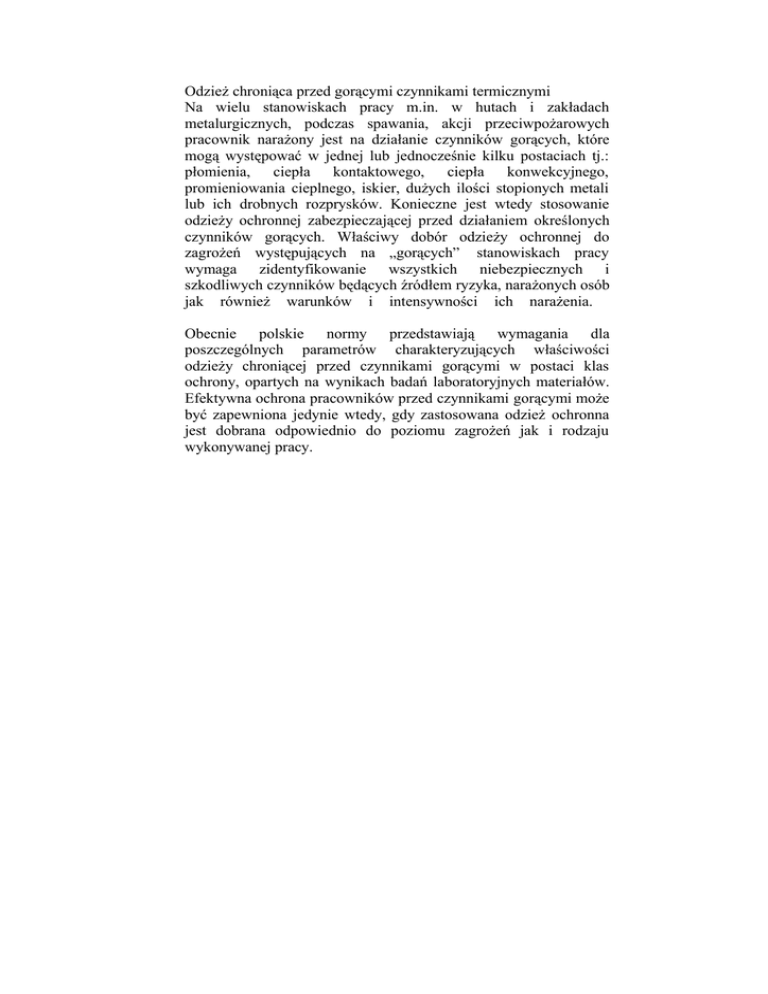 Odzież chroniąca przed gorącymi czynnikami termicznymi
Na wielu stanowiskach pracy m.in. w hutach i zakładach metalurgicznych, podczas spawania, akcji przeciwpożarowych pracownik narażony jest na działanie czynników gorących, które mogą występować w jednej lub jednocześnie kilku postaciach tj.: płomienia, ciepła kontaktowego, ciepła konwekcyjnego, promieniowania cieplnego, iskier, dużych ilości stopionych metali lub ich drobnych rozprysków. Konieczne jest wtedy stosowanie odzieży ochronnej zabezpieczającej przed działaniem określonych czynników gorących. Właściwy dobór odzieży ochronnej do zagrożeń występujących na „gorących" stanowiskach pracy wymaga zidentyfikowanie wszystkich niebezpiecznych i szkodliwych czynników będących źródłem ryzyka, narażonych osób jak również warunków i intensywności ich narażenia.

Obecnie polskie normy przedstawiają wymagania dla poszczególnych parametrów charakteryzujących właściwości odzieży chroniącej przed czynnikami gorącymi w postaci klas ochrony, opartych na wynikach badań laboratoryjnych materiałów. Efektywna ochrona pracowników przed czynnikami gorącymi może być zapewniona jedynie wtedy, gdy zastosowana odzież ochronna jest dobrana odpowiednio do poziomu zagrożeń jak i rodzaju wykonywanej pracy.